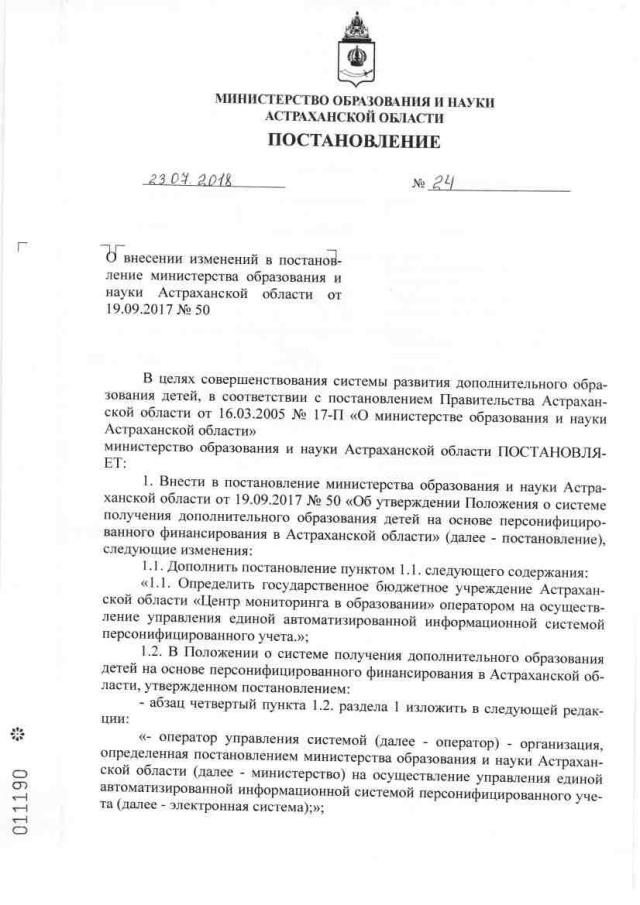 МИНИСТЕРСТВО ОБРАЗОВАНИЯ И НАУКИ АСТРАХАНСКОЙ ОБЛАСТИ

ПОСТАНОВЛЕНИЕ

23.07.2018 № 24

О внесении изменений в постановление министерства образования и науки Астраханской области от 19.09.2017 № 50

В целях совершенствования системы развития дополнительного образования детей, в соответствии с постановлением Правительства Астраханской области от 16.03.2005 № 17-П «О министерстве образования и науки Астраханской области»

министерство образования и науки Астраханской области ПОСТАНОВЛЯЕТ:

1. Внести в постановление министерства образования и науки Астраханской области от 19.09.2017 № 50 «Об утверждении Положения о системе получения дополнительного образования детей на основе персонифицированного финансирования в Астраханской области» (далее - постановление), следующие изменения:

1.1. Дополнить постановление пунктом 1.1. следующего содержания:

«1.1. Определить государственное бюджетное учреждение Астраханской области «Центр мониторинга в образовании» оператором на осуществление управления единой автоматизированной информационной системой персонифицированного учета.»;

1.2. В Положении о системе получения дополнительного образования детей на основе персонифицированного финансирования в Астраханской области, утвержденном постановлением:

- абзац четвертый пункта 1.2. раздела 1 изложить в следующей редакции:

«- оператор управления системой (далее - оператор) - организация, определенная постановлением министерства образования и науки Астраханской области (далее - министерство) на осуществление управления единой автоматизированной информационной системой персонифицированного учета (далее - электронная система);»;

011190